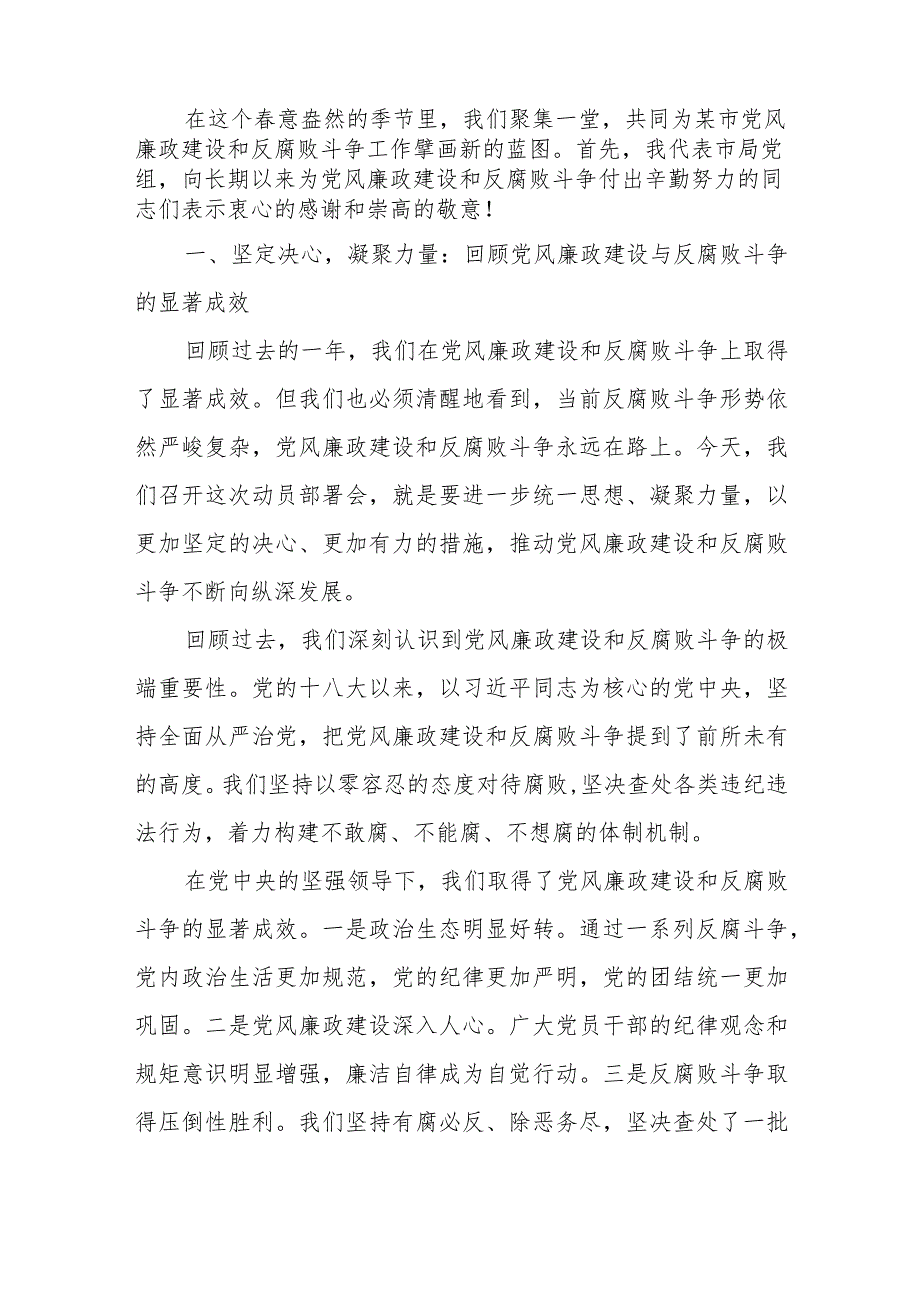 在这个春意盎然的季节里，我们聚集一堂，共同为某市党风廉政建设和反腐败斗争工作擘画新的蓝图。首先，我代表市局党组，向长期以来为党风廉政建设和反腐败斗争付出辛勤努力的同志们表示衷心的感谢和崇高的敬意！

一、坚定决心，凝聚力量：回顾党风廉政建设与反腐败斗争的显著成效

回顾过去的一年，我们在党风廉政建设和反腐败斗争上取得了显著成效。但我们也必须清醒地看到，当前反腐败斗争形势依然严峻复杂，党风廉政建设和反腐败斗争永远在路上。今天，我们召开这次动员部署会，就是要进一步统一思想、凝聚力量，以更加坚定的决心、更加有力的措施，推动党风廉政建设和反腐败斗争不断向纵深发展。

回顾过去，我们深刻认识到党风廉政建设和反腐败斗争的极端重要性。党的十八大以来，以习近平同志为核心的党中央，坚持全面从严治党，把党风廉政建设和反腐败斗争提到了前所未有的高度。我们坚持以零容忍的态度对待腐败，坚决查处各类违纪违法行为，着力构建不敢腐、不能腐、不想腐的体制机制。

在党中央的坚强领导下，我们取得了党风廉政建设和反腐败斗争的显著成效。一是政治生态明显好转。通过一系列反腐斗争，党内政治生活更加规范，党的纪律更加严明，党的团结统一更加巩固。二是党风廉政建设深入人心。广大党员干部的纪律观念和规矩意识明显增强，廉洁自律成为自觉行动。三是反腐败斗争取得压倒性胜利。我们坚持有腐必反、除恶务尽，坚决查处了一批